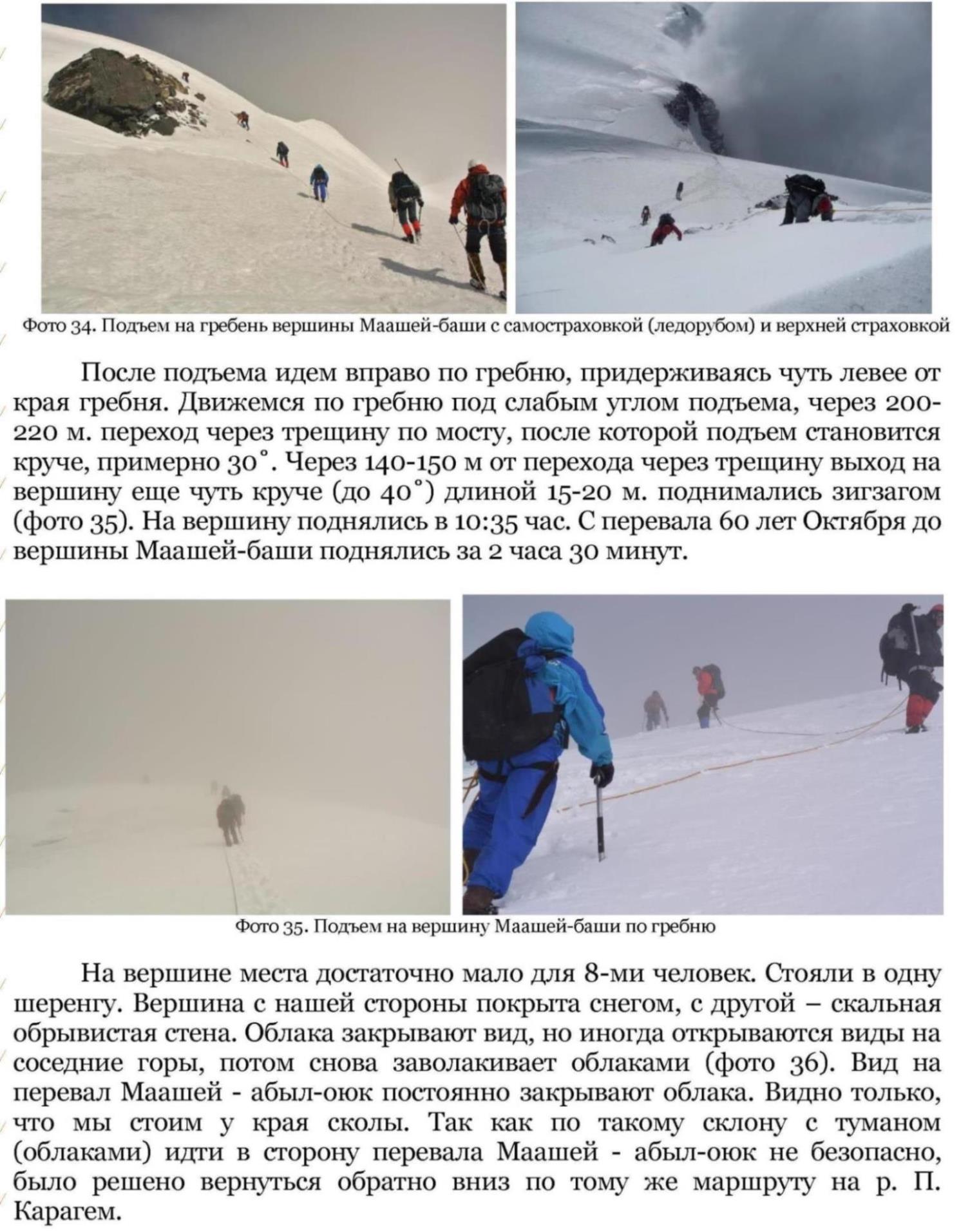 Фото 34. Подъем на гребень вершины Маашей-баши с самостраховкой (ледорубом) и верхней страховкой

После подъема идем вправо по гребню, придерживаясь чуть левее от края гребня. Движемся по гребню под слабым углом подъема, через 200-220 м. переход через трещину по мосту, после которой подъем становится круче, примерно 30˚. Через 140-150 м от перехода через трещину выход на вершину еще чуть круче (до 40˚) длиной 15-20 м. поднимались зигзагом (фото 35). На вершину поднялись в 10:35 час. С перевала 60 лет Октября до вершины Маашей-баши поднялись за 2 часа 30 минут.

Фото 35. Подъем на вершину Маашей-баши по гребню

На вершине места достаточно мало для 8-ми человек. Стояли в одну шеренгу. Вершина с нашей стороны покрыта снегом, с другой – скальная обрывистая стена. Облака закрывают вид, но иногда открываются виды на соседние горы, потом снова заволакивает облаками (фото 36). Вид на перевал Маашей - абыл-оюк постоянно закрывают облака. Видно только, что мы стоим у края сколы. Так как по такому склону с туманом (облаками) идти в сторону перевала Маашей - абыл-оюк не безопасно, было решено вернуться обратно вниз по тому же маршруту на р. П. Карагем.